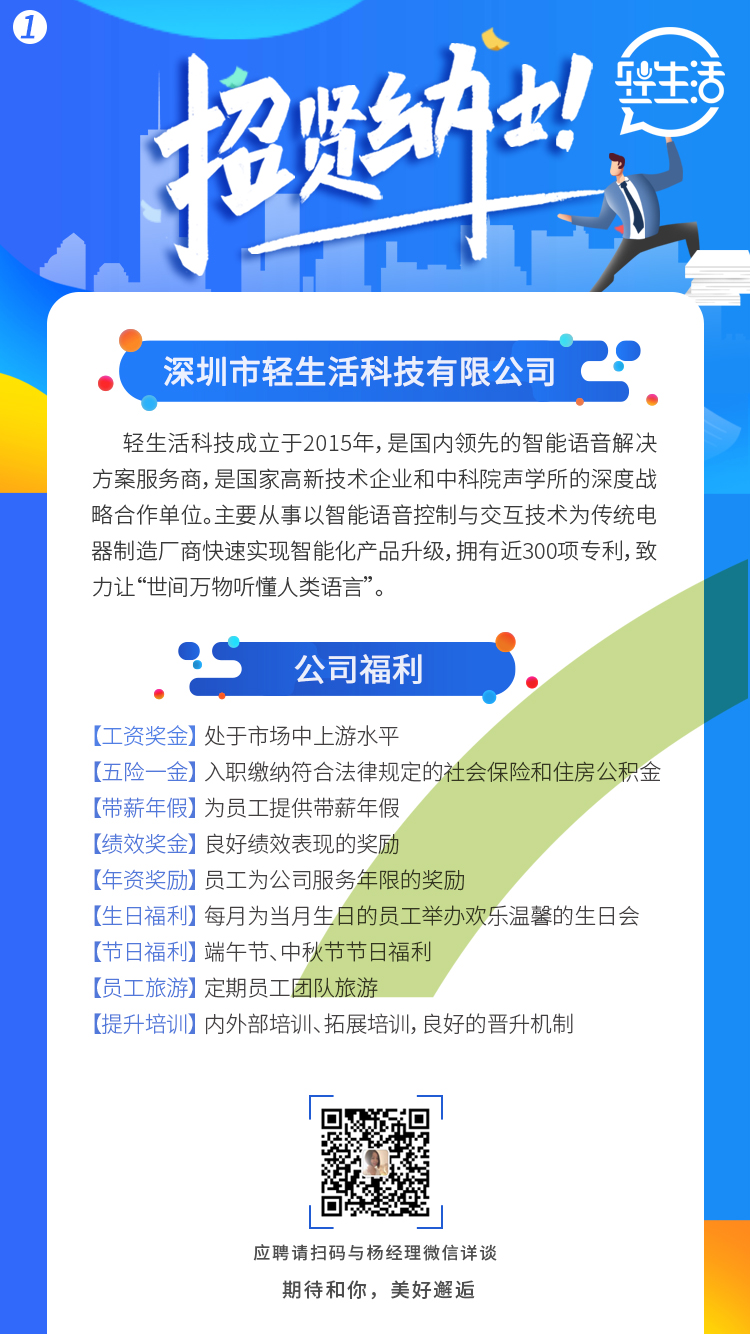 1

招贤纳士!

轻生活

深圳市轻生活科技有限公司

轻生活科技成立于2015年，是国内领先的智能语音解决方案服务商，是国家高新技术企业和中科院声学所的深度战略合作单位。主要从事以智能语音控制与交互技术为传统电器制造厂商快速实现智能化产品升级，拥有近300项专利，致力让“世间万物听懂人类语言”。

公司福利

【工资奖金】处于市场中上游水平
【五险一金】入职缴纳符合法律规定的社会保险和住房公积金
【带薪年假】为员工提供带薪年假
【绩效奖金】良好绩效表现的奖励
【年资奖励】员工为公司服务年限的奖励
【生日福利】每月为当月生日的员工举办欢乐温馨的生日会
【节日福利】端午节、中秋节节日福利
【员工旅游】定期员工团队旅游
【提升培训】内外部培训、拓展培训，良好的晋升机制

应聘请扫码与杨经理微信详谈

期待和你，美好邂逅